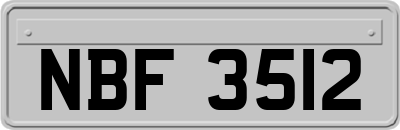 NBF 3512